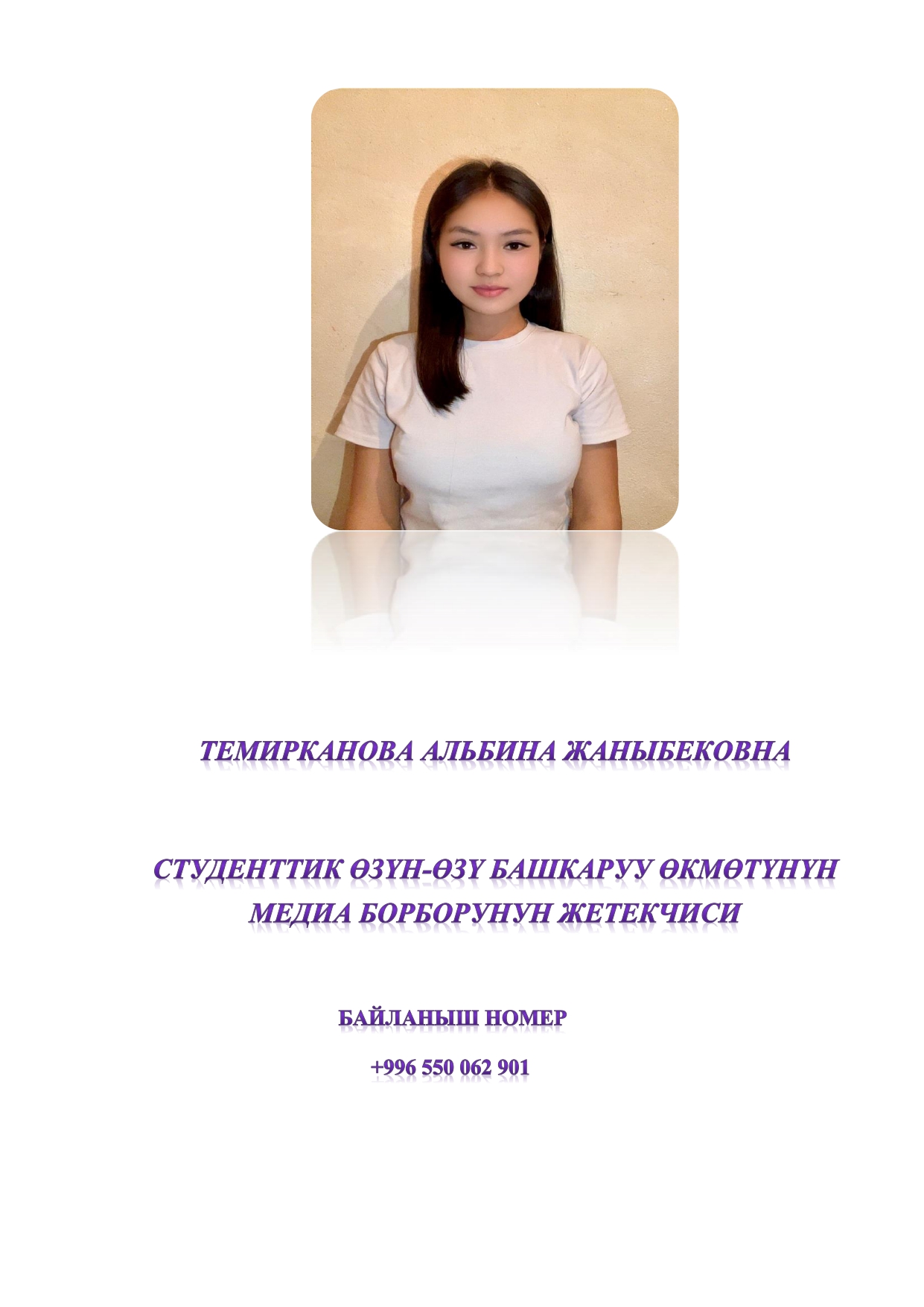 ТЕМИРКАНОВА АЛЬБИНА ЖАНЫБЕКОВНА

СТУДЕНТТИК ӨЗҮН-ӨЗҮ БАШКАРУУ ӨКМӨТҮНҮН МЕДИА БОРБОРУНУН ЖЕТЕКЧИСИ

БАЙЛАНЫШ НОМЕР

+996 550 062 901